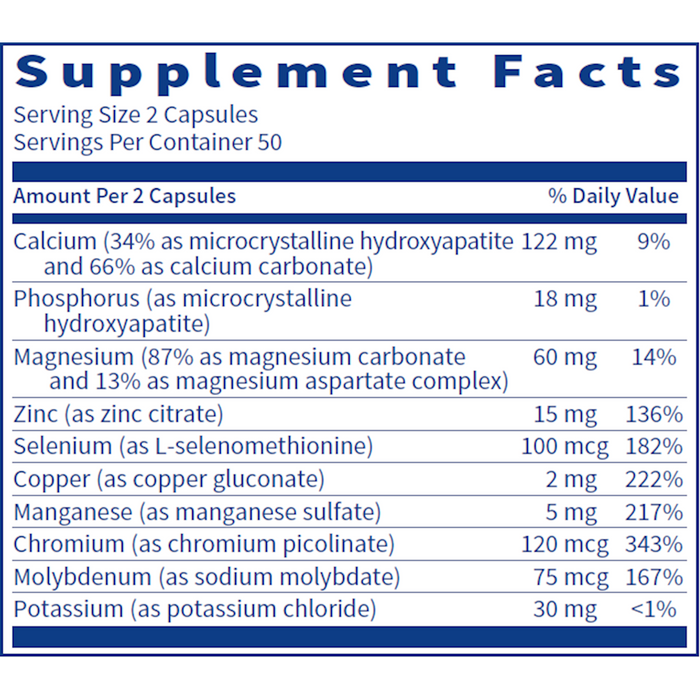 Supplement Facts
Serving Size 2 Capsules
Servings Per Container 50

| Amount Per 2 Capsules | | % Daily Value |
|---|---|---|
| Calcium (34% as microcrystalline hydroxyapatite and 66% as calcium carbonate) | 122 mg | 9% |
| Phosphorus (as microcrystalline hydroxyapatite) | 18 mg | 1% |
| Magnesium (87% as magnesium carbonate and 13% as magnesium aspartate complex) | 60 mg | 14% |
| Zinc (as zinc citrate) | 15 mg | 136% |
| Selenium (as L-selenomethionine) | 100 mcg | 182% |
| Copper (as copper gluconate) | 2 mg | 222% |
| Manganese (as manganese sulfate) | 5 mg | 217% |
| Chromium (as chromium picolinate) | 120 mcg | 343% |
| Molybdenum (as sodium molybdate) | 75 mcg | 167% |
| Potassium (as potassium chloride) | 30 mg | <1% |